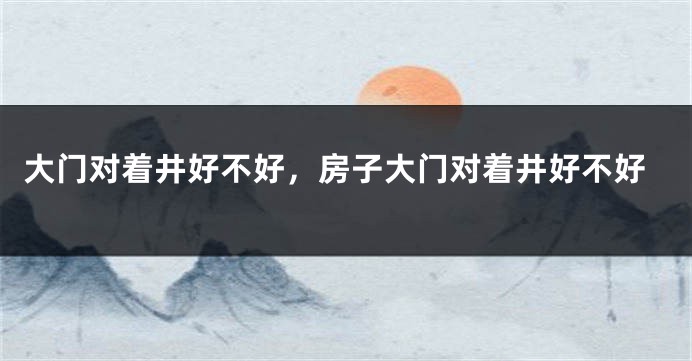 大门对着井好不好，房子大门对着井好不好